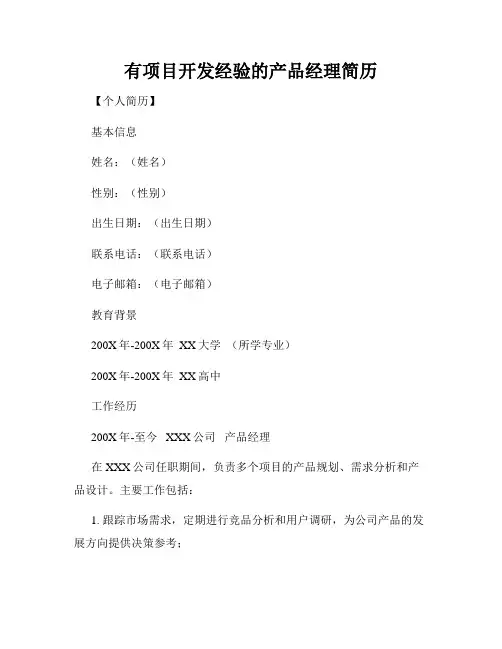 有项目开发经验的产品经理简历

【个人简历】

基本信息

姓名：（姓名）

性别：（性别）

出生日期：（出生日期）

联系电话：（联系电话）

电子邮箱：（电子邮箱）

教育背景

200X年-200X年 XX大学 （所学专业）

200X年-200X年 XX高中

工作经历

200X年-至今 XXX公司 产品经理

在XXX公司任职期间，负责多个项目的产品规划、需求分析和产品设计。主要工作包括：

1. 跟踪市场需求，定期进行竞品分析和用户调研，为公司产品的发展方向提供决策参考；